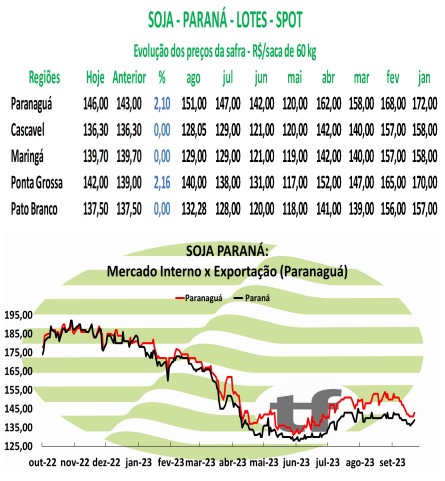 SOJA - PARANÁ - LOTES - SPOT

Evolução dos preços da safra - R$/saca de 60 kg

| Regiões | Hoje | Anterior | % | ago | jul | jun | mai | abr | mar | fev | jan |
|---|---|---|---|---|---|---|---|---|---|---|---|
| Paranaguá | 146,00 | 143,00 | 2,10 | 151,00 | 147,00 | 142,00 | 120,00 | 162,00 | 158,00 | 168,00 | 172,00 |
| Cascavel | 136,30 | 136,30 | 0,00 | 128,05 | 129,00 | 121,00 | 120,00 | 142,00 | 140,00 | 157,00 | 158,00 |
| Maringá | 139,70 | 139,70 | 0,00 | 129,00 | 129,00 | 121,00 | 119,00 | 142,00 | 140,00 | 157,00 | 158,00 |
| Ponta Grossa | 142,00 | 139,00 | 2,16 | 140,00 | 138,00 | 131,00 | 117,00 | 152,00 | 147,00 | 165,00 | 170,00 |
| Pato Branco | 137,50 | 137,50 | 0,00 | 132,28 | 128,00 | 120,00 | 118,00 | 141,00 | 139,00 | 156,00 | 157,00 |

SOJA PARANÁ:
Mercado Interno x Exportação (Paranaguá)

Paranaguá Paraná

195,00
185,00
175,00
165,00
155,00
145,00
135,00
125,00

tf

out-22 nov-22 dez-22 jan-23 fev-23 mar-23 abr-23 mai-23 jun-23 jul-23 ago-23 set-23